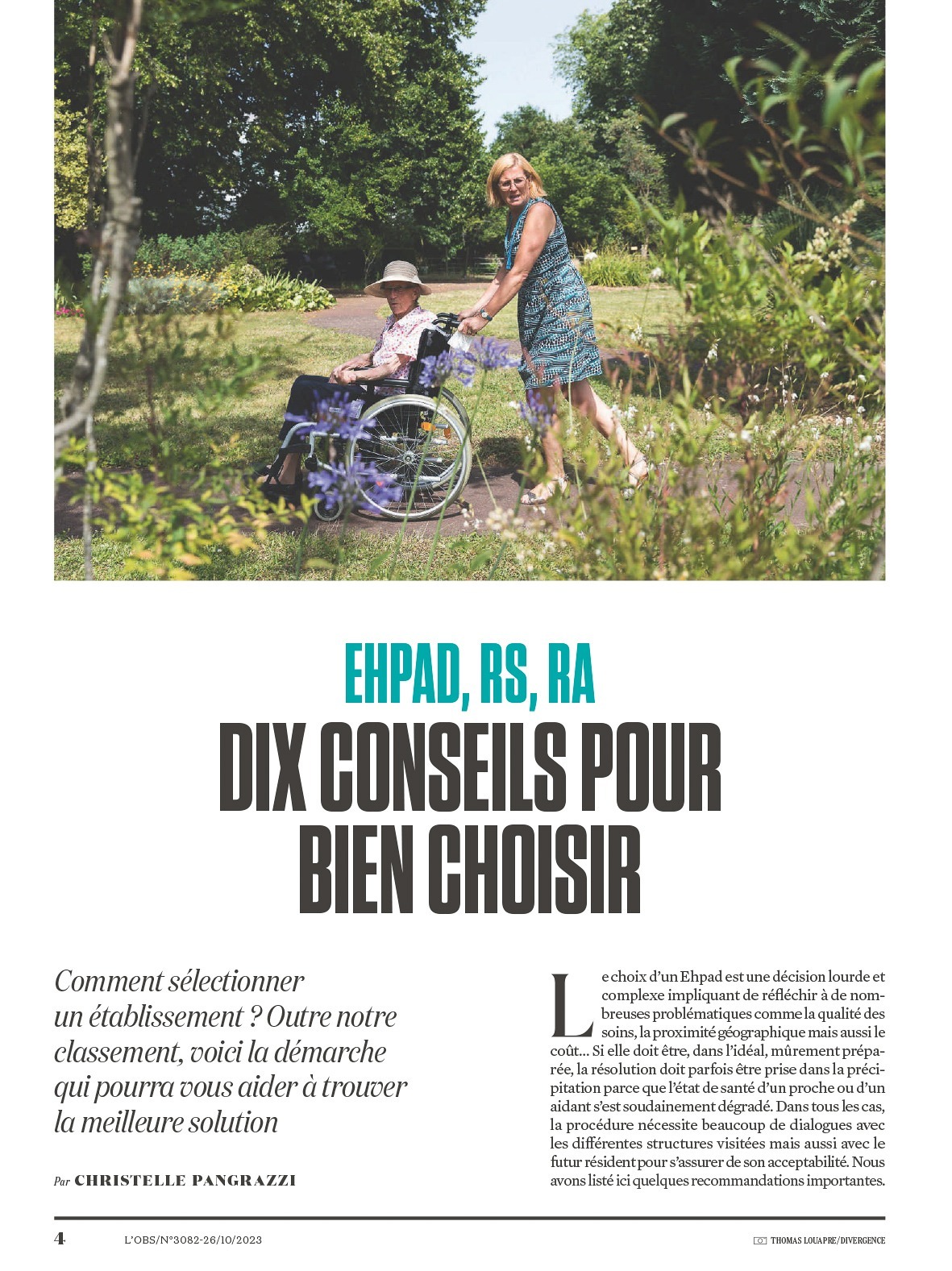 EHPAD, RS, RA
DIX CONSEILS POUR BIEN CHOISIR

Comment sélectionner un établissement ? Outre notre classement, voici la démarche qui pourra vous aider à trouver la meilleure solution

Par CHRISTELLE PANGRAZZI

Le choix d'un Ehpad est une décision lourde et complexe impliquant de réfléchir à de nombreuses problématiques comme la qualité des soins, la proximité géographique mais aussi le coût… Si elle doit être, dans l'idéal, mûrement préparée, la résolution doit parfois être prise dans la précipitation parce que l'état de santé d'un proche ou d'un aidant s'est soudainement dégradé. Dans tous les cas, la procédure nécessite beaucoup de dialogues avec les différentes structures visitées mais aussi avec le futur résident pour s'assurer de son acceptabilité. Nous avons listé ici quelques recommandations importantes.

4 L'OBS/N°3082-26/10/2023 THOMAS LOUAPRE/DIVERGENCE